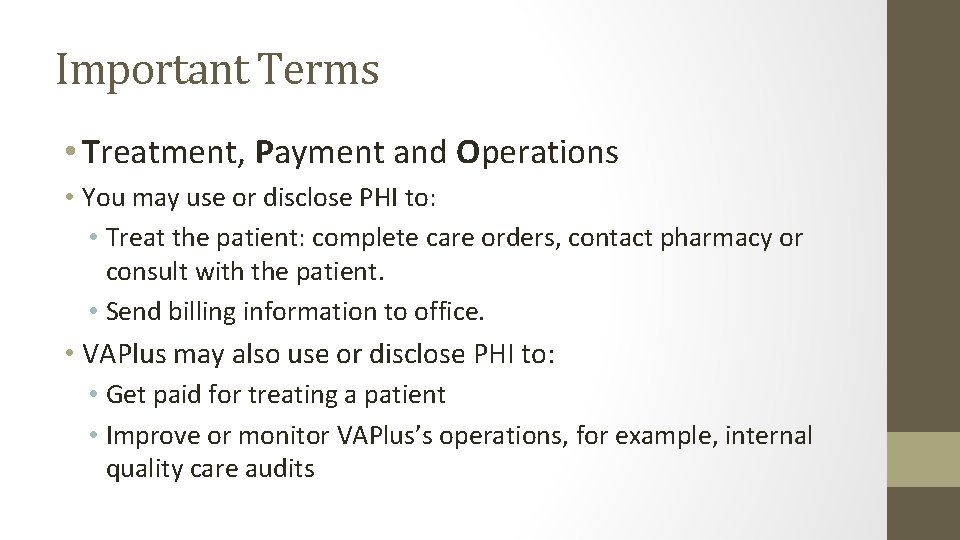 Important Terms

• Treatment, Payment and Operations

• You may use or disclose PHI to:

• Treat the patient: complete care orders, contact pharmacy or consult with the patient.

• Send billing information to office.

• VAPlus may also use or disclose PHI to:

• Get paid for treating a patient

• Improve or monitor VAPlus's operations, for example, internal quality care audits